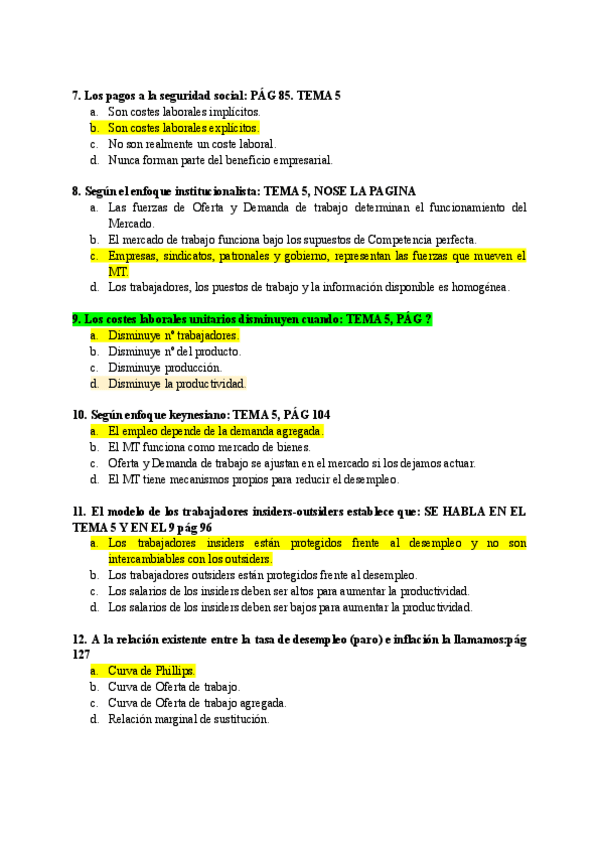 7. Los pagos a la seguridad social: PÁG 85. TEMA 5
a. Son costes laborales implícitos.
b. Son costes laborales explícitos.
c. No son realmente un coste laboral.
d. Nunca forman parte del beneficio empresarial.

8. Según el enfoque institucionalista: TEMA 5, NOSE LA PAGINA
a. Las fuerzas de Oferta y Demanda de trabajo determinan el funcionamiento del Mercado.
b. El mercado de trabajo funciona bajo los supuestos de Competencia perfecta.
c. Empresas, sindicatos, patronales y gobierno, representan las fuerzas que mueven el MT.
d. Los trabajadores, los puestos de trabajo y la información disponible es homogénea.

9. Los costes laborales unitarios disminuyen cuando: TEMA 5, PÁG ?
a. Disminuye nº trabajadores.
b. Disminuye nº del producto.
c. Disminuye producción.
d. Disminuye la productividad.

10. Según enfoque keynesiano: TEMA 5, PÁG 104
a. El empleo depende de la demanda agregada.
b. El MT funciona como mercado de bienes.
c. Oferta y Demanda de trabajo se ajustan en el mercado si los dejamos actuar.
d. El MT tiene mecanismos propios para reducir el desempleo.

11. El modelo de los trabajadores insiders-outsiders establece que: SE HABLA EN EL TEMA 5 Y EN EL 9 pág 96
a. Los trabajadores insiders están protegidos frente al desempleo y no son intercambiables con los outsiders.
b. Los trabajadores outsiders están protegidos frente al desempleo.
c. Los salarios de los insiders deben ser altos para aumentar la productividad.
d. Los salarios de los insiders deben ser bajos para aumentar la productividad.

12. A la relación existente entre la tasa de desempleo (paro) e inflación la llamamos:pág 127
a. Curva de Phillips.
b. Curva de Oferta de trabajo.
c. Curva de Oferta de trabajo agregada.
d. Relación marginal de sustitución.